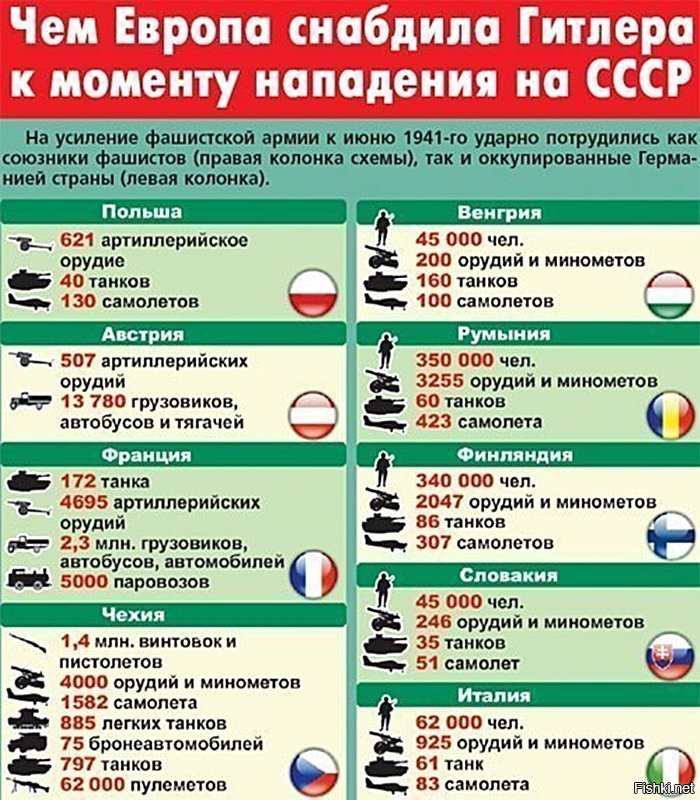 Чем Европа снабдила Гитлера к моменту нападения на СССР

На усиление фашистской армии к июню 1941-го ударно потрудились как союзники фашистов (правая колонка схемы), так и оккупированные Германией страны (левая колонка).

Польша
621 артиллерийское орудие
40 танков
130 самолетов

Австрия
507 артиллерийских орудий
13 780 грузовиков, автобусов и тягачей

Франция
172 танка
4695 артиллерийских орудий
2,3 млн. грузовиков, автобусов, автомобилей
5000 паровозов

Чехия
1,4 млн. винтовок и пистолетов
4000 орудий и минометов
1582 самолета
885 легких танков
75 бронеавтомобилей
797 танков
62 000 пулеметов

Венгрия
45 000 чел.
200 орудий и минометов
160 танков
100 самолетов

Румыния
350 000 чел.
3255 орудий и минометов
60 танков
423 самолета

Финляндия
340 000 чел.
2047 орудий и минометов
86 танков
307 самолетов

Словакия
45 000 чел.
246 орудий и минометов
35 танков
51 самолет

Италия
62 000 чел.
925 орудий и минометов
61 танк
83 самолета

Fishki.net